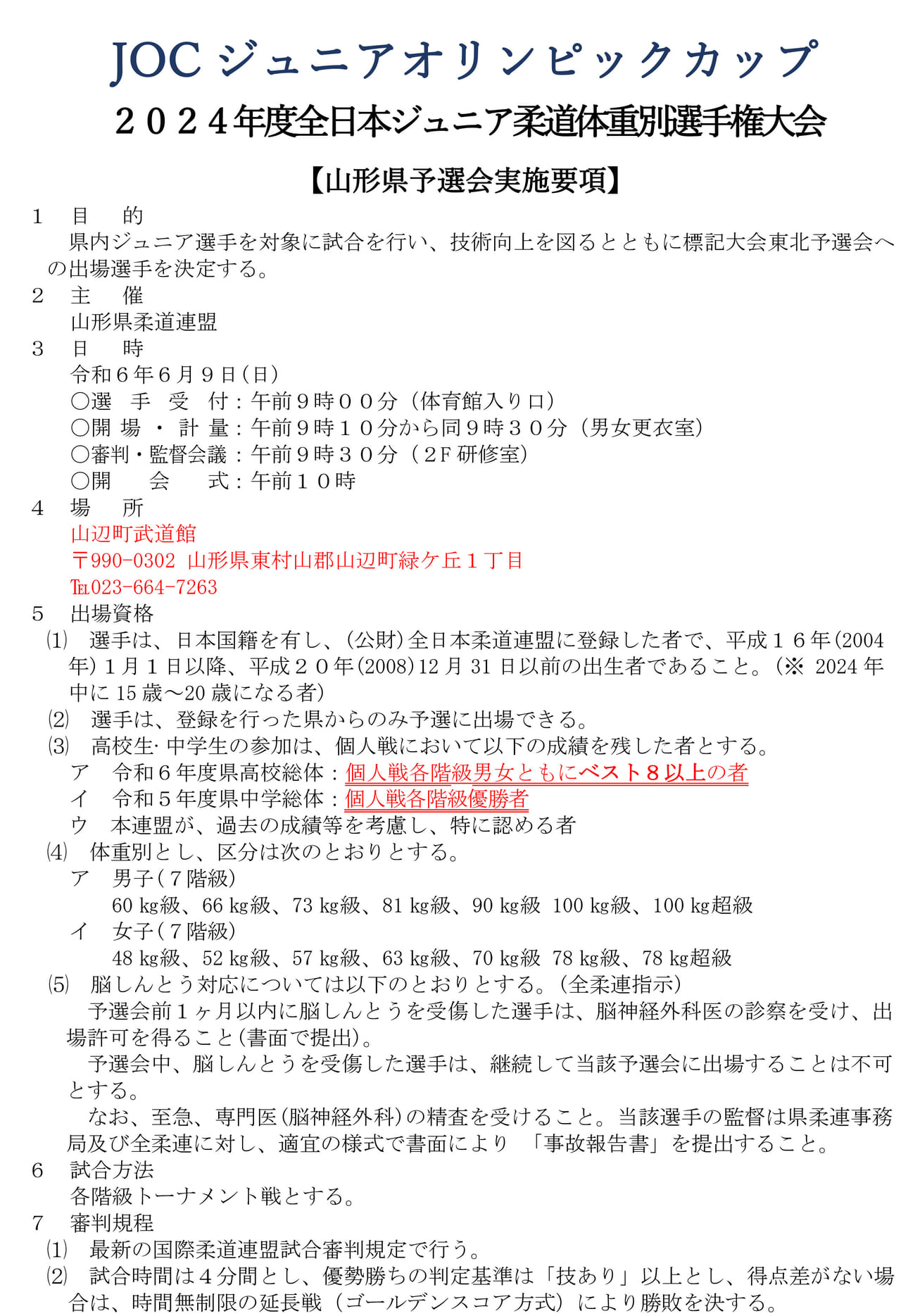 JOC ジュニアオリンピックカップ
２０２４年度全日本ジュニア柔道体重別選手権大会

【山形県予選会実施要項】

1　目　的
県内ジュニア選手を対象に試合を行い、技術向上を図るとともに標記大会東北予選会への出場選手を決定する。

2　主　催
山形県柔道連盟

3　日　時
令和６年６月９日(日)
○選　手　受　付：午前９時００分（体育館入り口）
○開 場 ・ 計 量：午前９時１０分から同９時３０分（男女更衣室）
○審判・監督会議：午前９時３０分（２F 研修室）
○開　　会　　式：午前１０時

4　場　所
山辺町武道館
〒990-0302 山形県東村山郡山辺町緑ケ丘１丁目
℡023-664-7263

5　出場資格
(1)　選手は、日本国籍を有し、(公財)全日本柔道連盟に登録した者で、平成１６年(2004年)１月１日以降、平成２０年(2008)12 月 31 日以前の出生者であること。(※ 2024 年中に 15 歳～20 歳になる者)
(2)　選手は、登録を行った県からのみ予選に出場できる。
(3)　高校生･中学生の参加は、個人戦において以下の成績を残した者とする。
ア　令和６年度県高校総体：個人戦各階級男女ともにベスト８以上の者
イ　令和５年度県中学総体：個人戦各階級優勝者
ウ　本連盟が、過去の成績等を考慮し、特に認める者
(4)　体重別とし、区分は次のとおりとする。
ア　男子(７階級)
60 kg級、66 kg級、73 kg級、81 kg級、90 kg級 100 kg級、100 kg超級
イ　女子(７階級)
48 kg級、52 kg級、57 kg級、63 kg級、70 kg級 78 kg級、78 kg超級
(5)　脳しんとう対応については以下のとおりとする。(全柔連指示)
予選会前１ヶ月以内に脳しんとうを受傷した選手は、脳神経外科医の診察を受け、出場許可を得ること(書面で提出)。
予選会中、脳しんとうを受傷した選手は、継続して当該予選会に出場することは不可とする。
なお、至急、専門医(脳神経外科)の精査を受けること。当該選手の監督は県柔連事務局及び全柔連に対し、適宜の様式で書面により　「事故報告書」を提出すること。

6　試合方法
各階級トーナメント戦とする。

7　審判規程
(1)　最新の国際柔道連盟試合審判規定で行う。
(2)　試合時間は４分間とし、優勢勝ちの判定基準は「技あり」以上とし、得点差がない場合は、時間無制限の延長戦（ゴールデンスコア方式）により勝敗を決する。